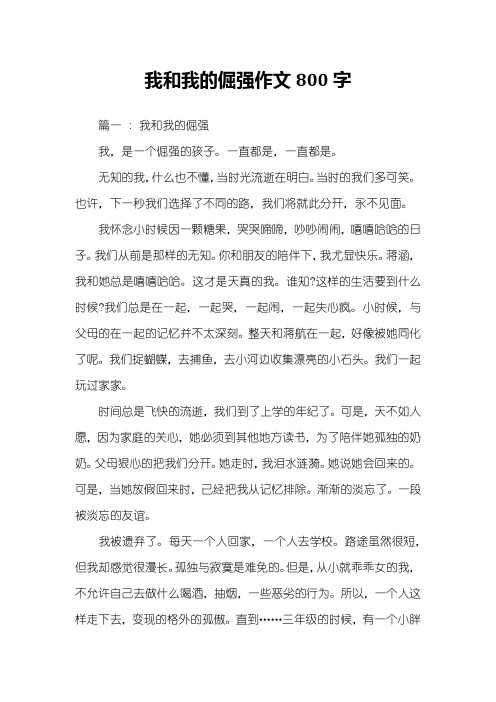 我和我的倔强作文 800 字

篇一 ： 我和我的倔强

我，是一个倔强的孩子。一直都是，一直都是。

无知的我，什么也不懂，当时光流逝在明白。当时的我们多可笑。也许，下一秒我们选择了不同的路，我们将就此分开，永不见面。

我怀念小时候因一颗糖果，哭哭啼啼，吵吵闹闹，嘻嘻哈哈的日子。我们从前是那样的无知。你和朋友的陪伴下，我尤显快乐。蒋涵，我和她总是嘻嘻哈哈。这才是天真的我。谁知?这样的生活要到什么时候?我们总是在一起，一起哭，一起闹，一起失心疯。小时候，与父母的在一起的记忆并不太深刻。整天和蒋航在一起，好像被她同化了呢。我们捉蝴蝶，去捕鱼，去小河边收集漂亮的小石头。我们一起玩过家家。

时间总是飞快的流逝，我们到了上学的年纪了。可是，天不如人愿，因为家庭的关心，她必须到其他地方读书，为了陪伴她孤独的奶奶。父母狠心的把我们分开。她走时，我泪水涟漪。她说她会回来的。可是，当她放假回来时，已经把我从记忆排除。渐渐的淡忘了。一段被淡忘的友谊。

我被遗弃了。每天一个人回家，一个人去学校。路途虽然很短，但我却感觉很漫长。孤独与寂寞是难免的。但是，从小就乖乖女的我，不允许自己去做什么喝酒，抽烟，一些恶劣的行为。所以，一个人这样走下去，变现的格外的孤傲。直到……三年级的时候，有一个小胖